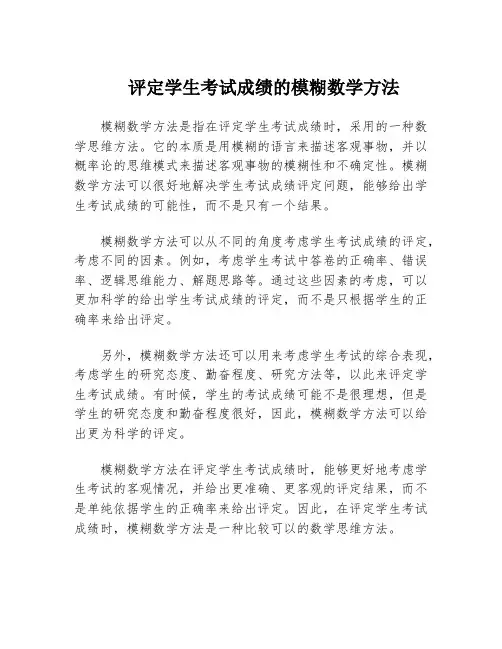 评定学生考试成绩的模糊数学方法

模糊数学方法是指在评定学生考试成绩时，采用的一种数学思维方法。它的本质是用模糊的语言来描述客观事物，并以概率论的思维模式来描述客观事物的模糊性和不确定性。模糊数学方法可以很好地解决学生考试成绩评定问题，能够给出学生考试成绩的可能性，而不是只有一个结果。

模糊数学方法可以从不同的角度考虑学生考试成绩的评定，考虑不同的因素。例如，考虑学生考试中答卷的正确率、错误率、逻辑思维能力、解题思路等。通过这些因素的考虑，可以更加科学的给出学生考试成绩的评定，而不是只根据学生的正确率来给出评定。

另外，模糊数学方法还可以用来考虑学生考试的综合表现，考虑学生的研究态度、勤奋程度、研究方法等，以此来评定学生考试成绩。有时候，学生的考试成绩可能不是很理想，但是学生的研究态度和勤奋程度很好，因此，模糊数学方法可以给出更为科学的评定。

模糊数学方法在评定学生考试成绩时，能够更好地考虑学生考试的客观情况，并给出更准确、更客观的评定结果，而不是单纯依据学生的正确率来给出评定。因此，在评定学生考试成绩时，模糊数学方法是一种比较可以的数学思维方法。